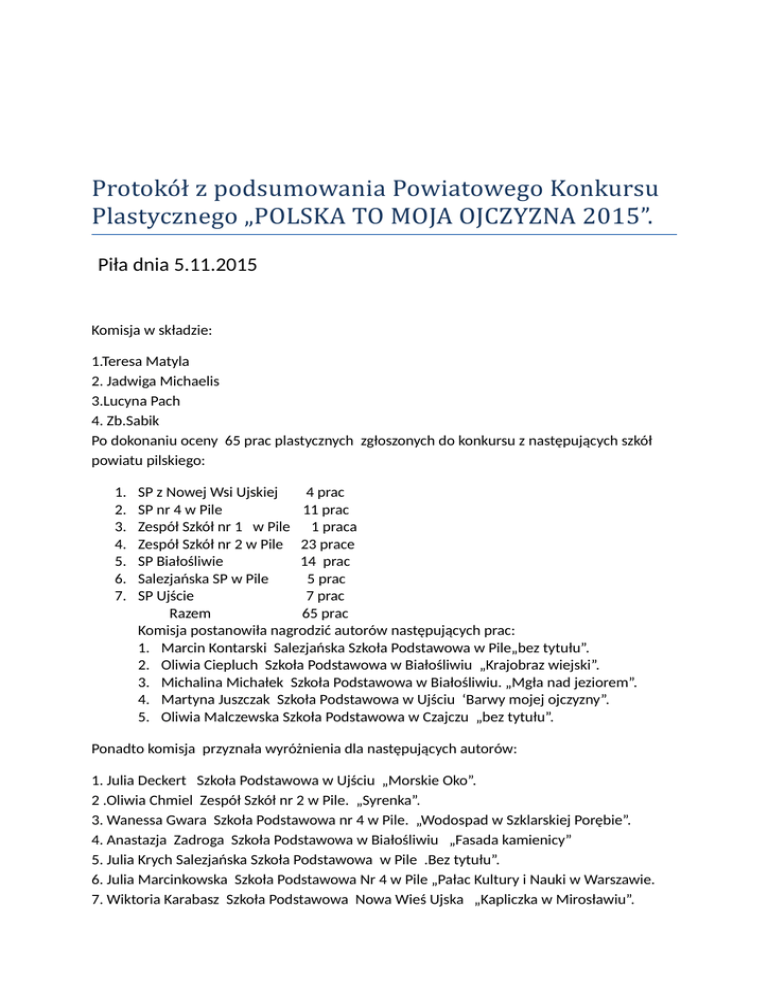 Protokół z podsumowania Powiatowego Konkursu Plastycznego „POLSKA TO MOJA OJCZYZNA 2015”.

Piła dnia 5.11.2015

Komisja w składzie:

1.Teresa Matyla
2. Jadwiga Michaelis
3.Lucyna Pach
4. Zb.Sabik
Po dokonaniu oceny 65 prac plastycznych zgłoszonych do konkursu z następujących szkół powiatu pilskiego:

1. SP z Nowej Wsi Ujskiej 4 prac
2. SP nr 4 w Pile 11 prac
3. Zespół Szkół nr 1 w Pile 1 praca
4. Zespół Szkół nr 2 w Pile 23 prace
5. SP Białośliwie 14 prac
6. Salezjańska SP w Pile 5 prac
7. SP Ujście 7 prac
Razem 65 prac
Komisja postanowiła nagrodzić autorów następujących prac:
1. Marcin Kontarski Salezjańska Szkoła Podstawowa w Pile„bez tytułu”.
2. Oliwia Ciepluch Szkoła Podstawowa w Białośliwiu „Krajobraz wiejski”.
3. Michalina Michałek Szkoła Podstawowa w Białośliwiu. „Mgła nad jeziorem”.
4. Martyna Juszczak Szkoła Podstawowa w Ujściu ‘Barwy mojej ojczyzny”.
5. Oliwia Malczewska Szkoła Podstawowa w Czajczu „bez tytułu”.

Ponadto komisja przyznała wyróżnienia dla następujących autorów:

1. Julia Deckert Szkoła Podstawowa w Ujściu „Morskie Oko”.
2 .Oliwia Chmiel Zespół Szkół nr 2 w Pile. „Syrenka”.
3. Wanessa Gwara Szkoła Podstawowa nr 4 w Pile. „Wodospad w Szklarskiej Porębie”.
4. Anastazja Zadroga Szkoła Podstawowa w Białośliwiu „Fasada kamienicy”
5. Julia Krych Salezjańska Szkoła Podstawowa w Pile .Bez tytułu”.
6. Julia Marcinkowska Szkoła Podstawowa Nr 4 w Pile „Pałac Kultury i Nauki w Warszawie.
7. Wiktoria Karabasz Szkoła Podstawowa Nowa Wieś Ujska „Kapliczka w Mirosławiu”.